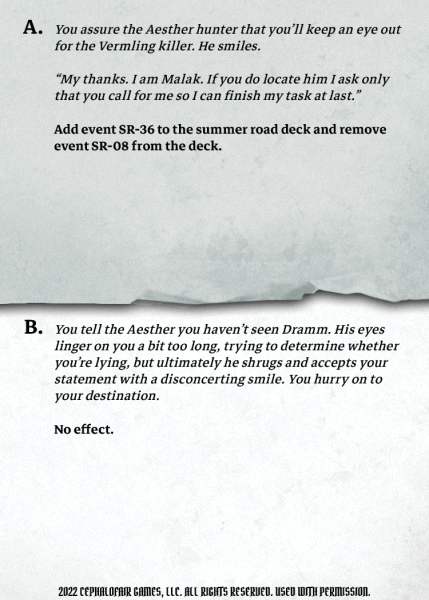 A. You assure the Aesther hunter that you'll keep an eye out for the Vermling killer. He smiles.

"My thanks. I am Malak. If you do locate him I ask only that you call for me so I can finish my task at last."

Add event SR-36 to the summer road deck and remove event SR-08 from the deck.

B. You tell the Aesther you haven't seen Dramm. His eyes linger on you a bit too long, trying to determine whether you're lying, but ultimately he shrugs and accepts your statement with a disconcerting smile. You hurry on to your destination.

No effect.

2022 CEPHALOFAIR GAMES, LLC. ALL RIGHTS RESERVED. USED WITH PERMISSION.